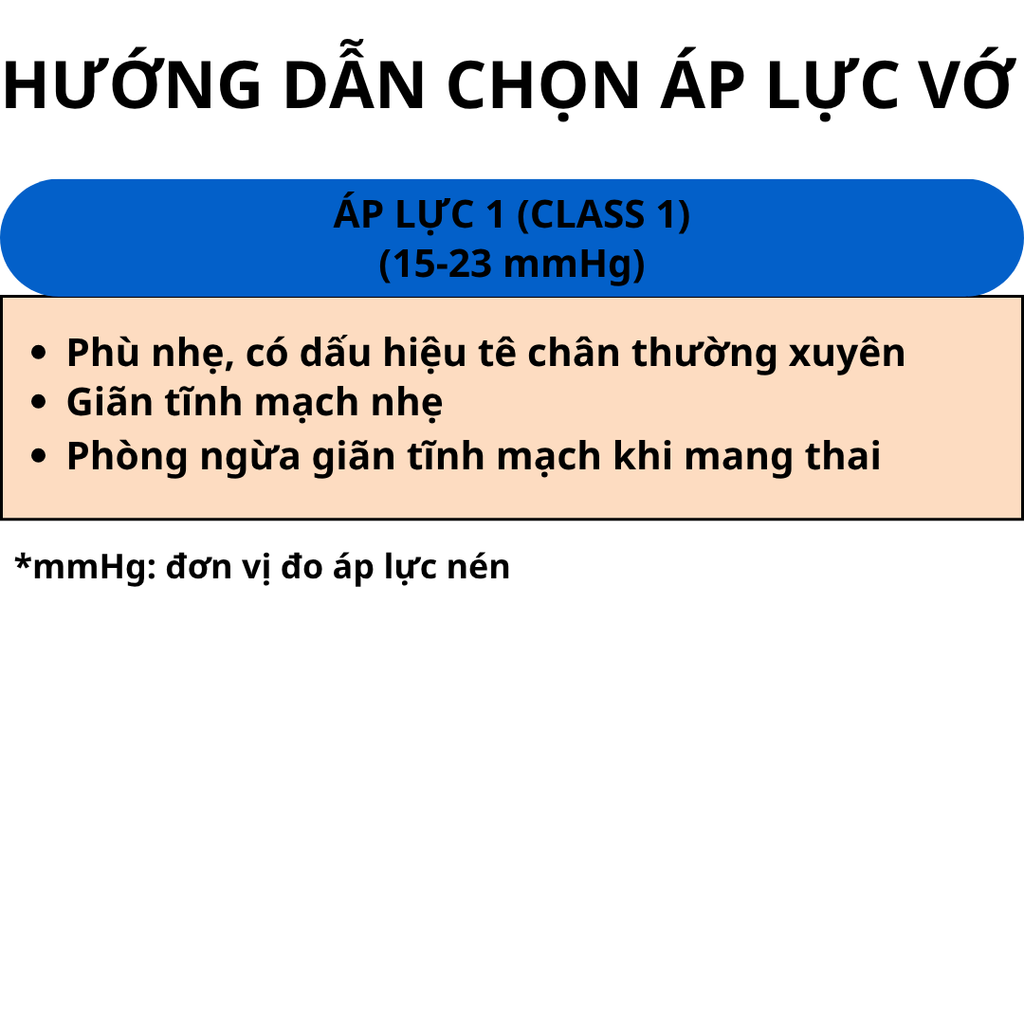 HƯỚNG DẪN CHỌN ÁP LỰC VỚ

ÁP LỰC 1 (CLASS 1)
(15-23 mmHg)

- Phù nhẹ, có dấu hiệu tê chân thường xuyên
- Giãn tĩnh mạch nhẹ
- Phòng ngừa giãn tĩnh mạch khi mang thai

*mmHg: đơn vị đo áp lực nén